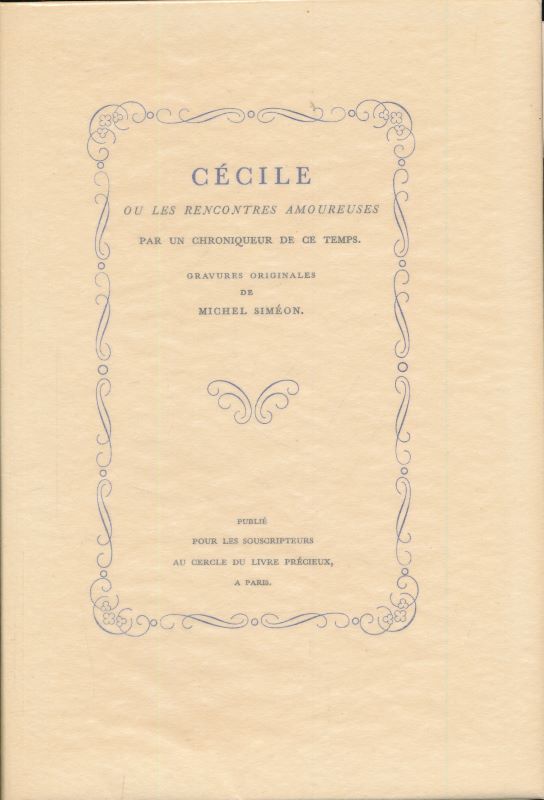 CÉCILE

OU LES RENCONTRES AMOUREUSES

PAR UN CHRONIQUEUR DE CE TEMPS.

GRAVURES ORIGINALES
DE
MICHEL SIMÉON.

PUBLIÉ
POUR LES SOUSCRIPTEURS
AU CERCLE DU LIVRE PRÉCIEUX,
A PARIS.